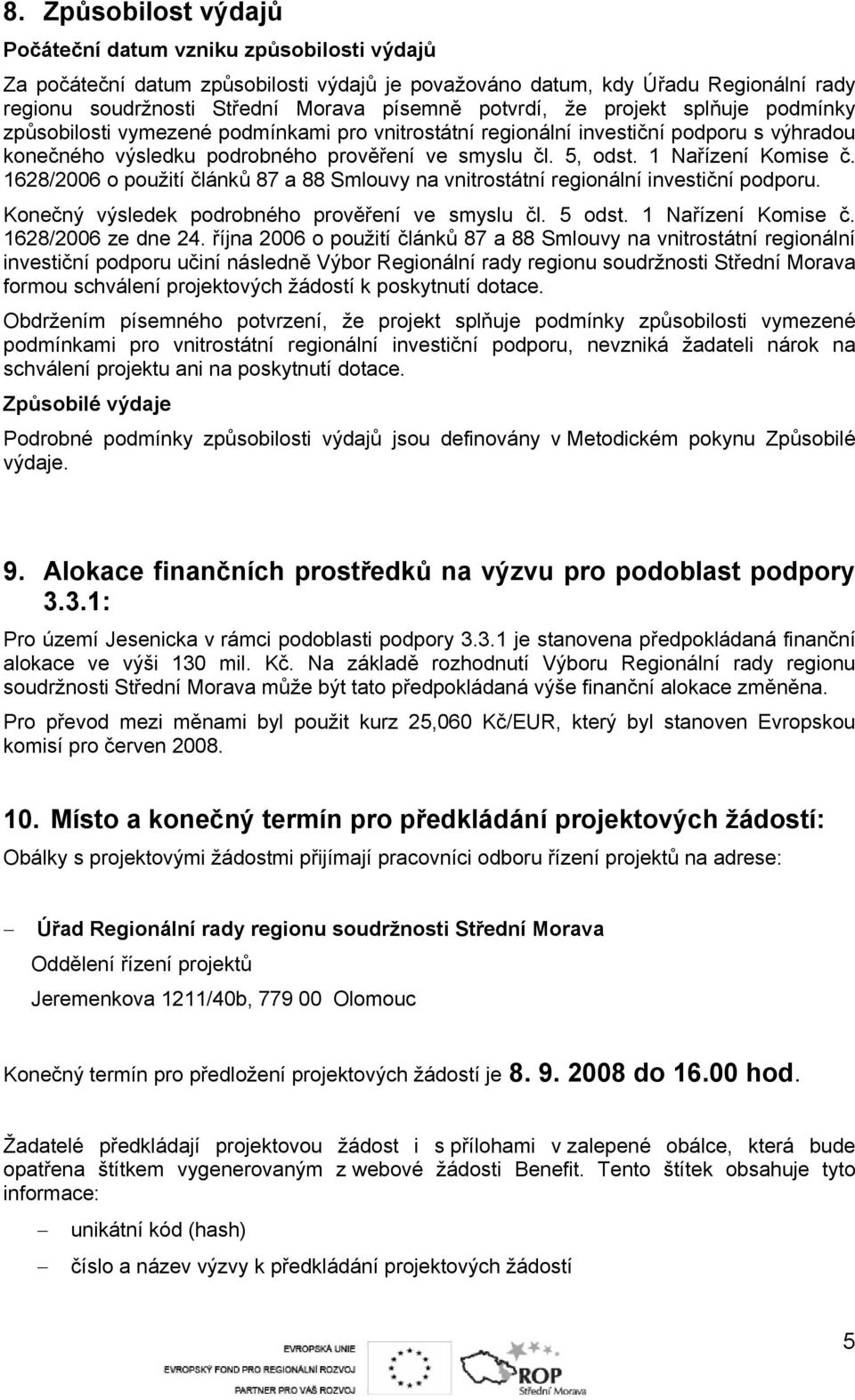 8. Způsobilost výdajů

Počáteční datum vzniku způsobilosti výdajů

Za počáteční datum způsobilosti výdajů je považováno datum, kdy Úřadu Regionální rady regionu soudržnosti Střední Morava písemně potvrdí, že projekt splňuje podmínky způsobilosti vymezené podmínkami pro vnitrostátní regionální investiční podporu s výhradou konečného výsledku podrobného prověření ve smyslu čl. 5, odst. 1 Nařízení Komise č. 1628/2006 o použití článků 87 a 88 Smlouvy na vnitrostátní regionální investiční podporu.

Konečný výsledek podrobného prověření ve smyslu čl. 5 odst. 1 Nařízení Komise č. 1628/2006 ze dne 24. října 2006 o použití článků 87 a 88 Smlouvy na vnitrostátní regionální investiční podporu učiní následně Výbor Regionální rady regionu soudržnosti Střední Morava formou schválení projektových žádostí k poskytnutí dotace.

Obdržením písemného potvrzení, že projekt splňuje podmínky způsobilosti vymezené podmínkami pro vnitrostátní regionální investiční podporu, nevzniká žadateli nárok na schválení projektu ani na poskytnutí dotace.

Způsobilé výdaje

Podrobné podmínky způsobilosti výdajů jsou definovány v Metodickém pokynu Způsobilé výdaje.

9. Alokace finančních prostředků na výzvu pro podoblast podpory 3.3.1:

Pro území Jesenicka v rámci podoblasti podpory 3.3.1 je stanovena předpokládaná finanční alokace ve výši 130 mil. Kč. Na základě rozhodnutí Výboru Regionální rady regionu soudržnosti Střední Morava může být tato předpokládaná výše finanční alokace změněna.

Pro převod mezi měnami byl použit kurz 25,060 Kč/EUR, který byl stanoven Evropskou komisí pro červen 2008.

10. Místo a konečný termín pro předkládání projektových žádostí:

Obálky s projektovými žádostmi přijímají pracovníci odboru řízení projektů na adrese:

– Úřad Regionální rady regionu soudržnosti Střední Morava

Oddělení řízení projektů

Jeremenkova 1211/40b, 779 00 Olomouc

Konečný termín pro předložení projektových žádostí je 8. 9. 2008 do 16.00 hod.

Žadatelé předkládají projektovou žádost i s přílohami v zalepené obálce, která bude opatřena štítkem vygenerovaným z webové žádosti Benefit. Tento štítek obsahuje tyto informace:

– unikátní kód (hash)

– číslo a název výzvy k předkládání projektových žádostí

EVROPSKÁ UNIE
EVROPSKÝ FOND PRO REGIONÁLNÍ ROZVOJ
PARTNER PRO VÁŠ ROZVOJ

ROP
Střední Morava

5